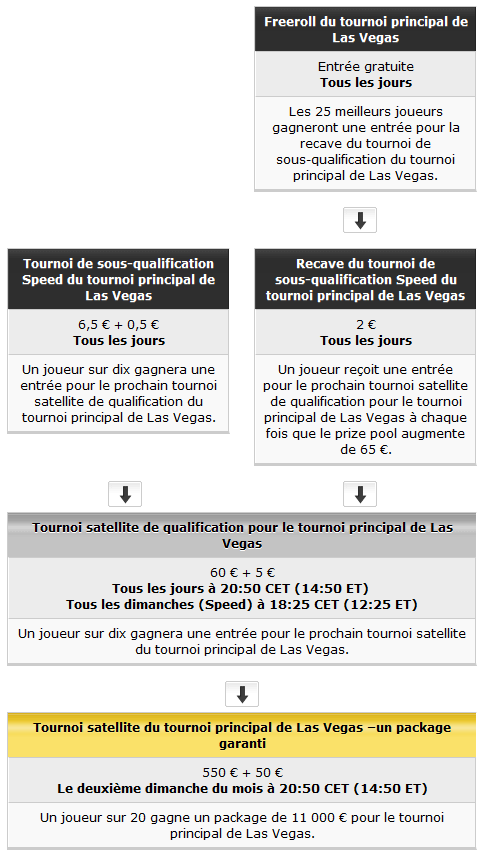 Freeroll du tournoi principal de Las Vegas

Entrée gratuite
Tous les jours

Les 25 meilleurs joueurs gagneront une entrée pour la recave du tournoi de sous-qualification du tournoi principal de Las Vegas.

Tournoi de sous-qualification Speed du tournoi principal de Las Vegas

6,5 € + 0,5 €
Tous les jours

Un joueur sur dix gagnera une entrée pour le prochain tournoi satellite de qualification du tournoi principal de Las Vegas.

Recave du tournoi de sous-qualification Speed du tournoi principal de Las Vegas

2 €
Tous les jours

Un joueur reçoit une entrée pour le prochain tournoi satellite de qualification pour le tournoi principal de Las Vegas à chaque fois que le prize pool augmente de 65 €.

Tournoi satellite de qualification pour le tournoi principal de Las Vegas

60 € + 5 €
Tous les jours à 20:50 CET (14:50 ET)
Tous les dimanches (Speed) à 18:25 CET (12:25 ET)

Un joueur sur dix gagnera une entrée pour le prochain tournoi satellite du tournoi principal de Las Vegas.

Tournoi satellite du tournoi principal de Las Vegas –un package garanti

550 € + 50 €
Le deuxième dimanche du mois à 20:50 CET (14:50 ET)

Un joueur sur 20 gagne un package de 11 000 € pour le tournoi principal de Las Vegas.